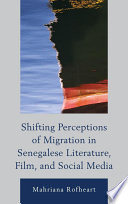 Shifting Perceptions of Migration in Senegalese Literature, Film, and Social Media

Mahriana Rofheart